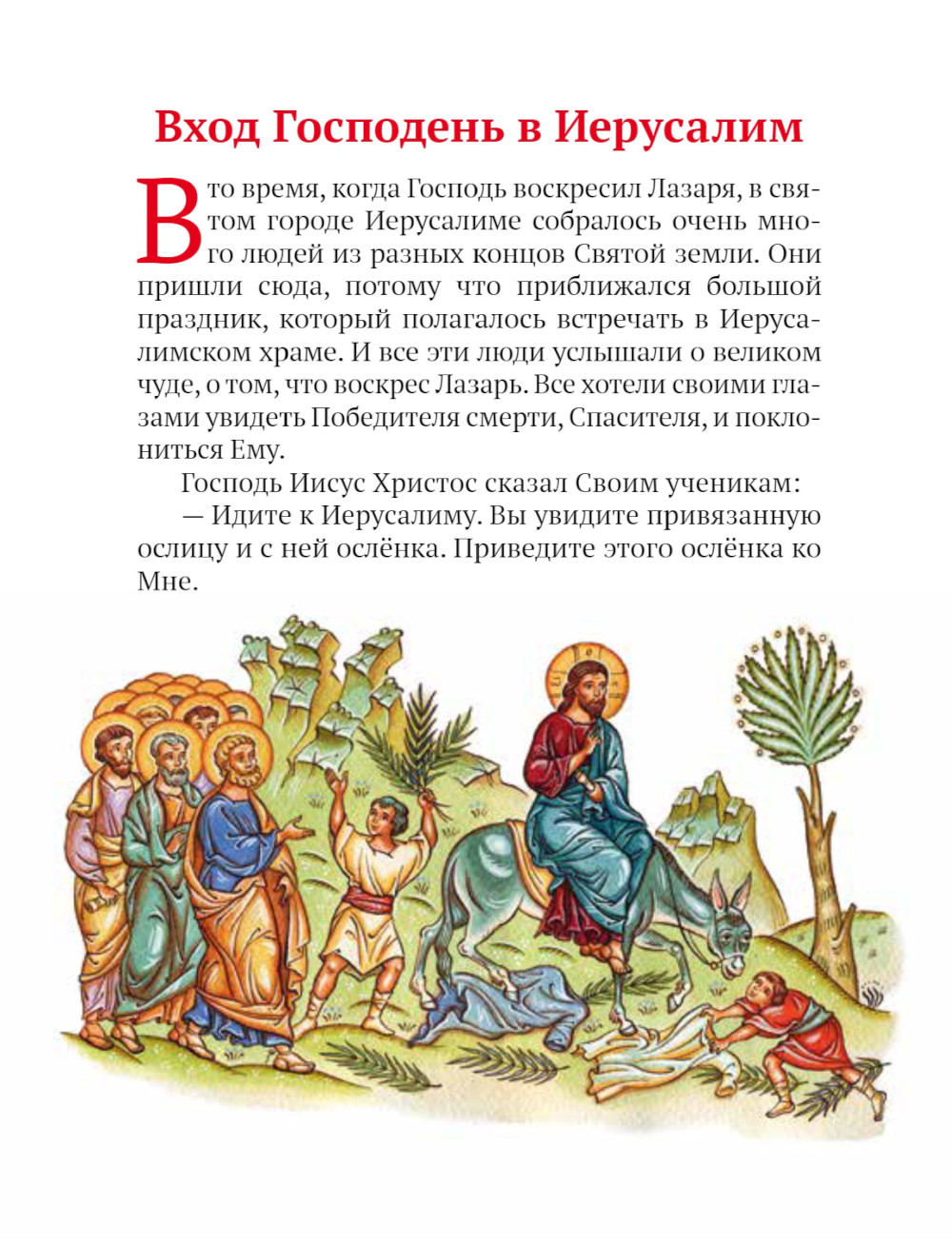 Вход Господень в Иерусалим

В то время, когда Господь воскресил Лазаря, в святом городе Иерусалиме собралось очень много людей из разных концов Святой земли. Они пришли сюда, потому что приближался большой праздник, который полагалось встречать в Иерусалимском храме. И все эти люди услышали о великом чуде, о том, что воскрес Лазарь. Все хотели своими глазами увидеть Победителя смерти, Спасителя, и поклониться Ему.

Господь Иисус Христос сказал Своим ученикам:

— Идите к Иерусалиму. Вы увидите привязанную ослицу и с ней ослёнка. Приведите этого ослёнка ко Мне.